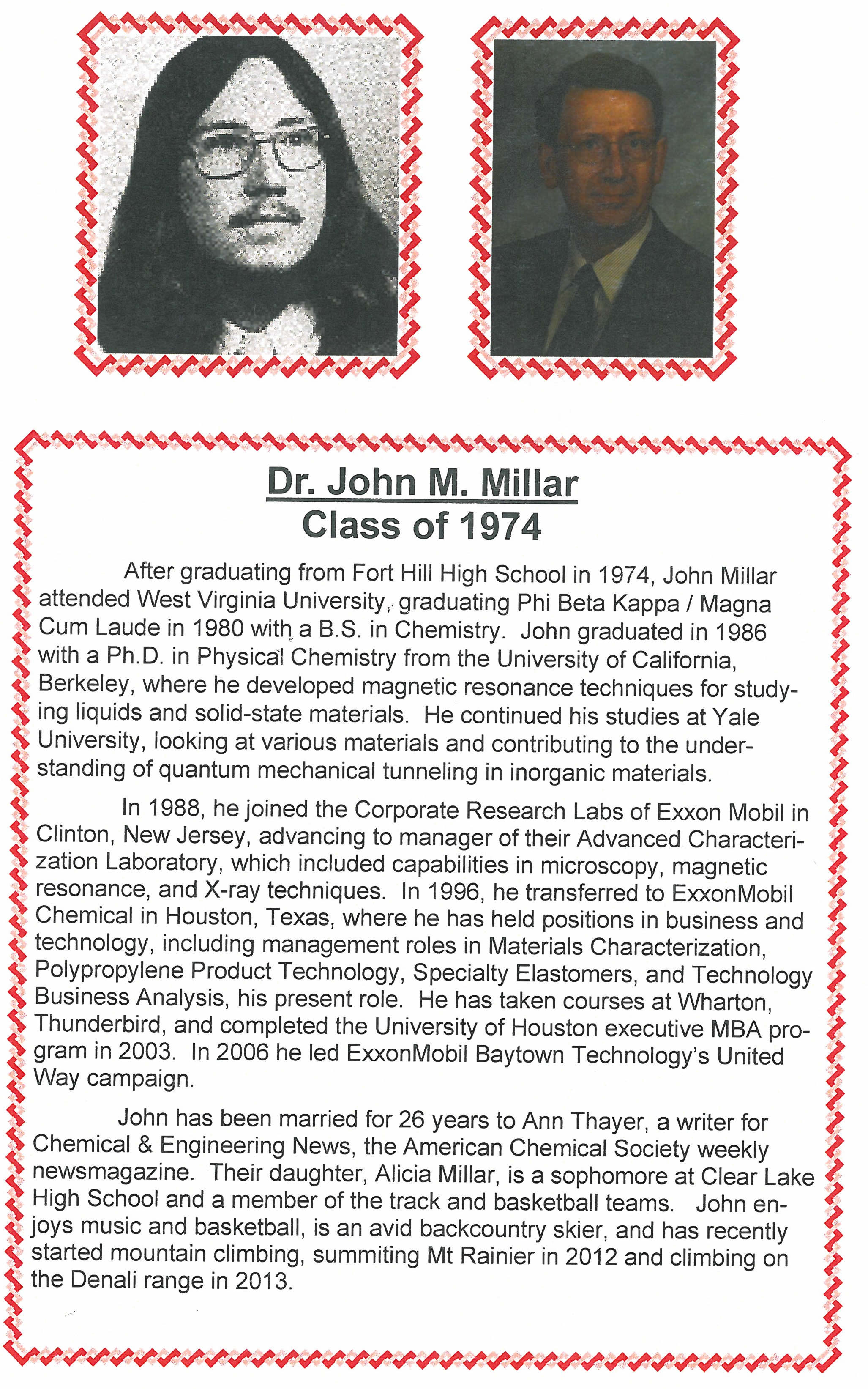 Dr. John M. Millar
Class of 1974

After graduating from Fort Hill High School in 1974, John Millar attended West Virginia University, graduating Phi Beta Kappa / Magna Cum Laude in 1980 with a B.S. in Chemistry. John graduated in 1986 with a Ph.D. in Physical Chemistry from the University of California, Berkeley, where he developed magnetic resonance techniques for studying liquids and solid-state materials. He continued his studies at Yale University, looking at various materials and contributing to the understanding of quantum mechanical tunneling in inorganic materials.

In 1988, he joined the Corporate Research Labs of Exxon Mobil in Clinton, New Jersey, advancing to manager of their Advanced Characterization Laboratory, which included capabilities in microscopy, magnetic resonance, and X-ray techniques. In 1996, he transferred to ExxonMobil Chemical in Houston, Texas, where he has held positions in business and technology, including management roles in Materials Characterization, Polypropylene Product Technology, Specialty Elastomers, and Technology Business Analysis, his present role. He has taken courses at Wharton, Thunderbird, and completed the University of Houston executive MBA program in 2003. In 2006 he led ExxonMobil Baytown Technology's United Way campaign.

John has been married for 26 years to Ann Thayer, a writer for Chemical & Engineering News, the American Chemical Society weekly newsmagazine. Their daughter, Alicia Millar, is a sophomore at Clear Lake High School and a member of the track and basketball teams. John enjoys music and basketball, is an avid backcountry skier, and has recently started mountain climbing, summiting Mt Rainier in 2012 and climbing on the Denali range in 2013.